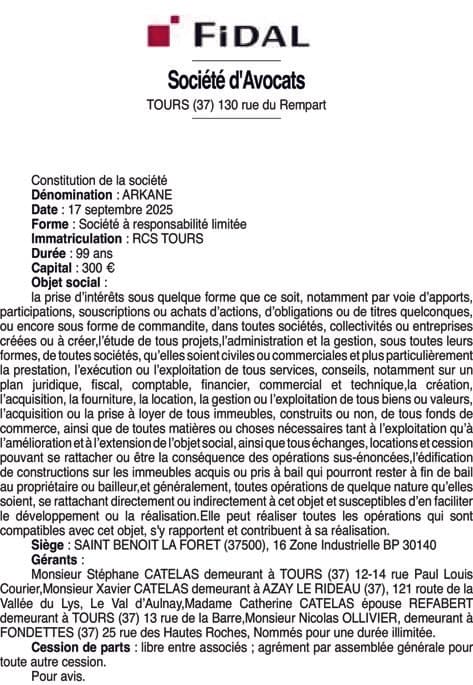 FIDAL

Société d'Avocats

TOURS (37) 130 rue du Rempart

Constitution de la société
Dénomination : ARKANE
Date : 17 septembre 2025
Forme : Société à responsabilité limitée
Immatriculation : RCS TOURS
Durée : 99 ans
Capital : 300 €
Objet social :
la prise d'intérêts sous quelque forme que ce soit, notamment par voie d'apports, participations, souscriptions ou achats d'actions, d'obligations ou de titres quelconques, ou encore sous forme de commandite, dans toutes sociétés, collectivités ou entreprises créées ou à créer,l'étude de tous projets,l'administration et la gestion, sous toutes leurs formes, de toutes sociétés, qu'elles soient civiles ou commerciales et plus particulièrement la prestation, l'exécution ou l'exploitation de tous services, conseils, notamment sur un plan juridique, fiscal, comptable, financier, commercial et technique,la création, l'acquisition, la fourniture, la location, la gestion ou l'exploitation de tous biens ou valeurs, l'acquisition ou la prise à loyer de tous immeubles, construits ou non, de tous fonds de commerce, ainsi que de toutes matières ou choses nécessaires tant à l'exploitation qu'à l'amélioration et à l'extension de l'objet social, ainsi que tous échanges, locations et cession pouvant se rattacher ou être la conséquence des opérations sus-énoncées,l'édification de constructions sur les immeubles acquis ou pris à bail qui pourront rester à fin de bail au propriétaire ou bailleur,et généralement, toutes opérations de quelque nature qu'elles soient, se rattachant directement ou indirectement à cet objet et susceptibles d'en faciliter le développement ou la réalisation.Elle peut réaliser toutes les opérations qui sont compatibles avec cet objet, s'y rapportent et contribuent à sa réalisation.
Siège : SAINT BENOIT LA FORET (37500), 16 Zone Industrielle BP 30140
Gérants :
Monsieur Stéphane CATELAS demeurant à TOURS (37) 12-14 rue Paul Louis Courier,Monsieur Xavier CATELAS demeurant à AZAY LE RIDEAU (37), 121 route de la Vallée du Lys, Le Val d'Aulnay,Madame Catherine CATELAS épouse REFABERT demeurant à TOURS (37) 13 rue de la Barre,Monsieur Nicolas OLLIVIER, demeurant à FONDETTES (37) 25 rue des Hautes Roches, Nommés pour une durée illimitée.
Cession de parts : libre entre associés ; agrément par assemblée générale pour toute autre cession.
Pour avis.